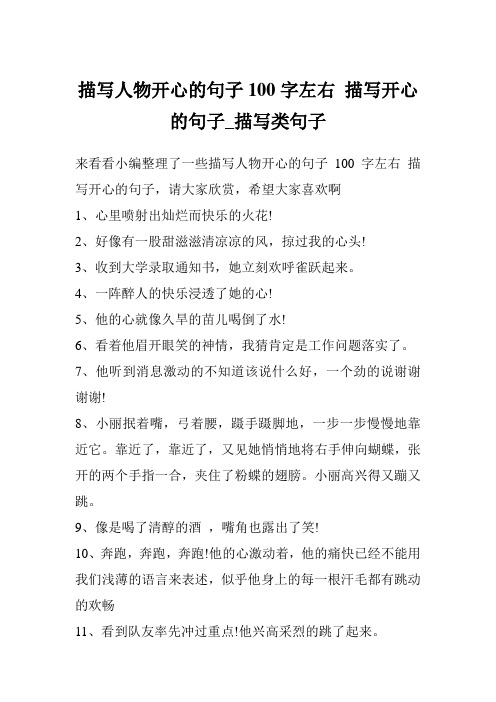 描写人物开心的句子 100 字左右 描写开心的句子_描写类句子

来看看小编整理了一些描写人物开心的句子 100 字左右 描写开心的句子，请大家欣赏，希望大家喜欢啊

1、心里喷射出灿烂而快乐的火花!

2、好像有一股甜滋滋清凉凉的风，掠过我的心头!

3、收到大学录取通知书，她立刻欢呼雀跃起来。

4、一阵醉人的快乐浸透了她的心!

5、他的心就像久旱的苗儿喝倒了水!

6、看着他眉开眼笑的神情，我猜肯定是工作问题落实了。

7、他听到消息激动的不知道该说什么好，一个劲的说谢谢谢谢!

8、小丽抿着嘴，弓着腰，蹑手蹑脚地，一步一步慢慢地靠近它。靠近了，靠近了，又见她悄悄地将右手伸向蝴蝶，张开的两个手指一合，夹住了粉蝶的翅膀。小丽高兴得又蹦又跳。

9、像是喝了清醇的酒 ，嘴角也露出了笑!

10、奔跑，奔跑，奔跑!他的心激动着，他的痛快已经不能用我们浅薄的语言来表述，似乎他身上的每一根汗毛都有跳动的欢畅

11、看到队友率先冲过重点!他兴高采烈的跳了起来。